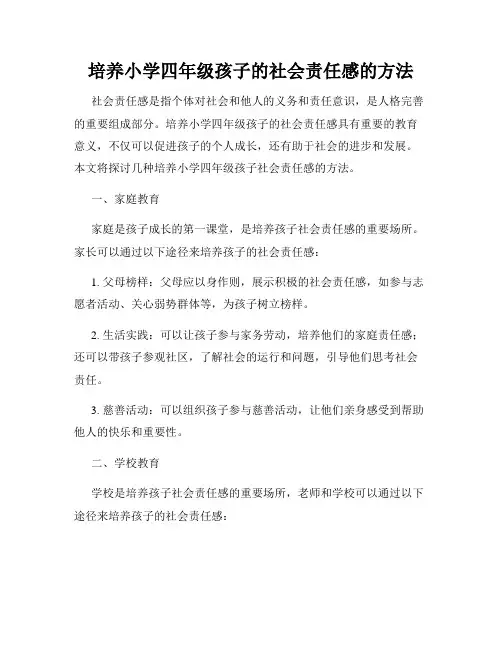 培养小学四年级孩子的社会责任感的方法

社会责任感是指个体对社会和他人的义务和责任意识，是人格完善的重要组成部分。培养小学四年级孩子的社会责任感具有重要的教育意义，不仅可以促进孩子的个人成长，还有助于社会的进步和发展。本文将探讨几种培养小学四年级孩子社会责任感的方法。

一、家庭教育

家庭是孩子成长的第一课堂，是培养孩子社会责任感的重要场所。家长可以通过以下途径来培养孩子的社会责任感：

1. 父母榜样：父母应以身作则，展示积极的社会责任感，如参与志愿者活动、关心弱势群体等，为孩子树立榜样。

2. 生活实践：可以让孩子参与家务劳动，培养他们的家庭责任感；还可以带孩子参观社区，了解社会的运行和问题，引导他们思考社会责任。

3. 慈善活动：可以组织孩子参与慈善活动，让他们亲身感受到帮助他人的快乐和重要性。

二、学校教育

学校是培养孩子社会责任感的重要场所，老师和学校可以通过以下途径来培养孩子的社会责任感：